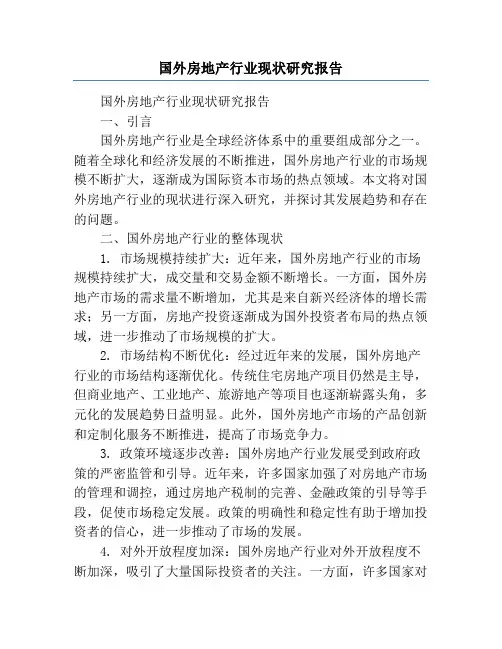 国外房地产行业现状研究报告

国外房地产行业现状研究报告

一、引言

国外房地产行业是全球经济体系中的重要组成部分之一。随着全球化和经济发展的不断推进，国外房地产行业的市场规模不断扩大，逐渐成为国际资本市场的热点领域。本文将对国外房地产行业的现状进行深入研究，并探讨其发展趋势和存在的问题。

二、国外房地产行业的整体现状

1. 市场规模持续扩大：近年来，国外房地产行业的市场规模持续扩大，成交量和交易金额不断增长。一方面，国外房地产市场的需求量不断增加，尤其是来自新兴经济体的增长需求；另一方面，房地产投资逐渐成为国外投资者布局的热点领域，进一步推动了市场规模的扩大。

2. 市场结构不断优化：经过近年来的发展，国外房地产行业的市场结构逐渐优化。传统住宅房地产项目仍然是主导，但商业地产、工业地产、旅游地产等项目也逐渐崭露头角，多元化的发展趋势日益明显。此外，国外房地产市场的产品创新和定制化服务不断推进，提高了市场竞争力。

3. 政策环境逐步改善：国外房地产行业发展受到政府政策的严密监管和引导。近年来，许多国家加强了对房地产市场的管理和调控，通过房地产税制的完善、金融政策的引导等手段，促使市场稳定发展。政策的明确性和稳定性有助于增加投资者的信心，进一步推动了市场的发展。

4. 对外开放程度加深：国外房地产行业对外开放程度不断加深，吸引了大量国际投资者的关注。一方面，许多国家对